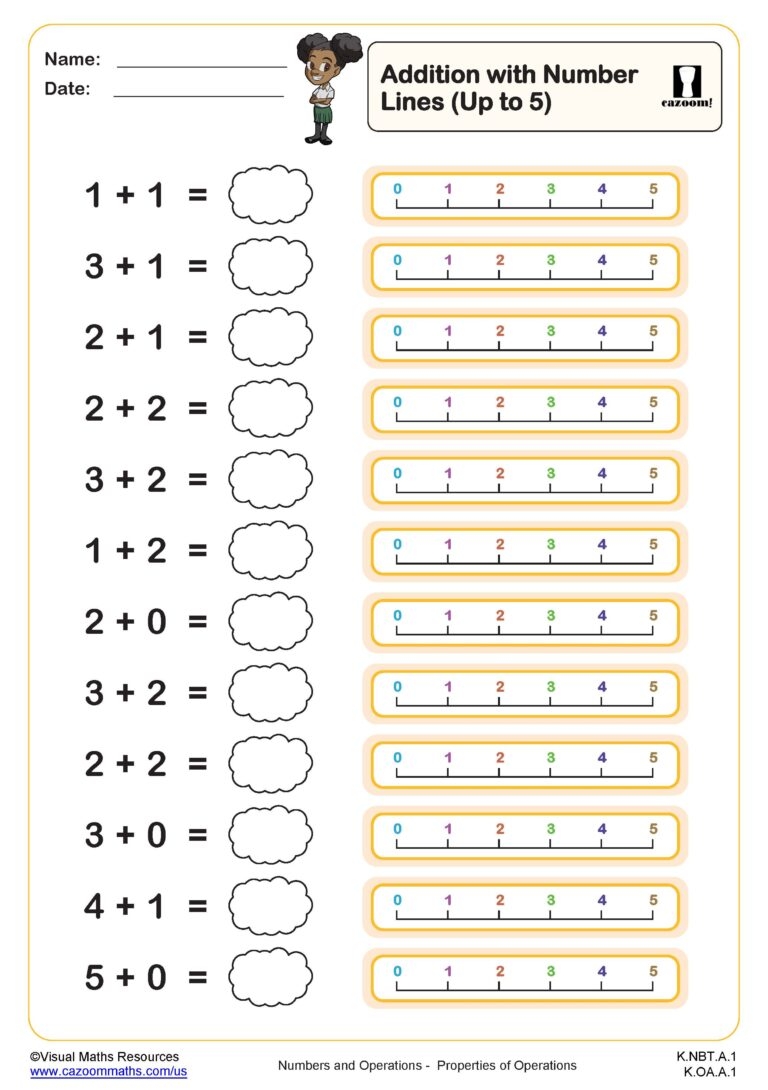 Name: ____________

Date: ____________

Addition with Number Lines (Up to 5)

cazoom!

$1 + 1 =$

0 1 2 3 4 5

$3 + 1 =$

0 1 2 3 4 5

$2 + 1 =$

0 1 2 3 4 5

$2 + 2 =$

0 1 2 3 4 5

$3 + 2 =$

0 1 2 3 4 5

$1 + 2 =$

0 1 2 3 4 5

$2 + 0 =$

0 1 2 3 4 5

$3 + 2 =$

0 1 2 3 4 5

$2 + 2 =$

0 1 2 3 4 5

$3 + 0 =$

0 1 2 3 4 5

$4 + 1 =$

0 1 2 3 4 5

$5 + 0 =$

0 1 2 3 4 5

©Visual Maths Resources
www.cazoommaths.com/us

Numbers and Operations - Properties of Operations

K.NBT.A.1
K.OA.A.1